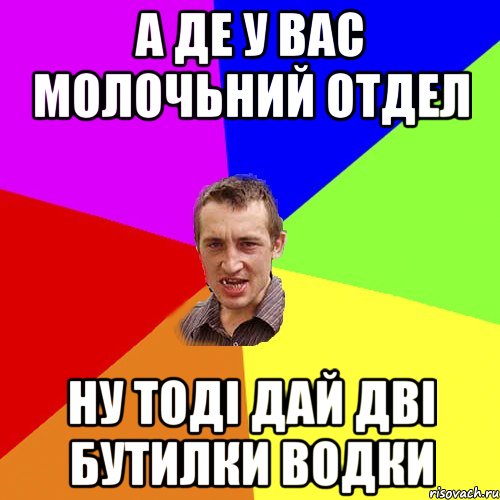 А ДЕ У ВАС МОЛОЧЬНИЙ ОТДЕЛ

НУ ТОДІ ДАЙ ДВІ БУТИЛКИ ВОДКИ

risovach.ru